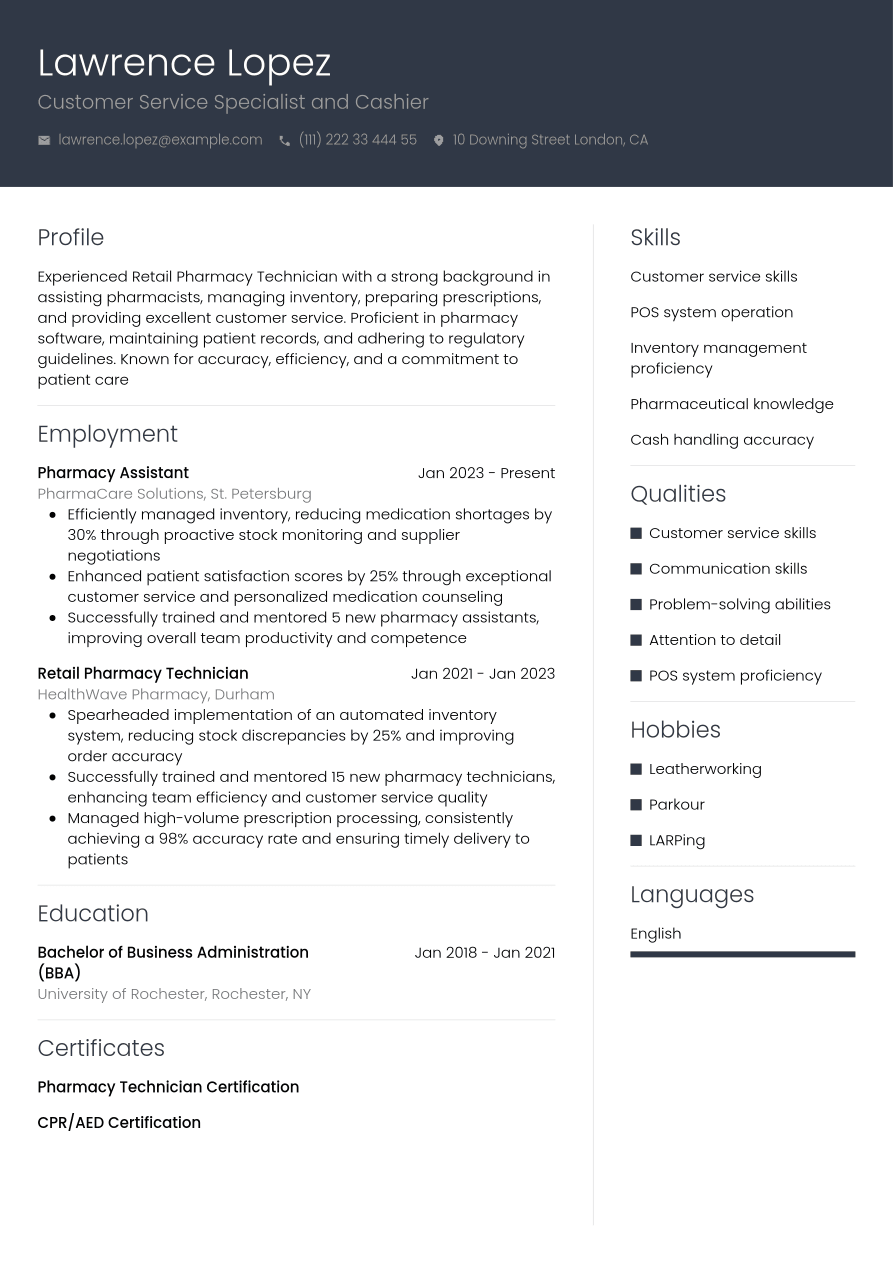 Lawrence Lopez
Customer Service Specialist and Cashier

lawrence.lopez@example.com (111) 222 33 444 55 10 Downing Street London, CA

Profile

Experienced Retail Pharmacy Technician with a strong background in assisting pharmacists, managing inventory, preparing prescriptions, and providing excellent customer service. Proficient in pharmacy software, maintaining patient records, and adhering to regulatory guidelines. Known for accuracy, efficiency, and a commitment to patient care

Employment

Pharmacy Assistant
Jan 2023 - Present
PharmaCare Solutions, St. Petersburg
• Efficiently managed inventory, reducing medication shortages by 30% through proactive stock monitoring and supplier negotiations
• Enhanced patient satisfaction scores by 25% through exceptional customer service and personalized medication counseling
• Successfully trained and mentored 5 new pharmacy assistants, improving overall team productivity and competence

Retail Pharmacy Technician
Jan 2021 - Jan 2023
HealthWave Pharmacy, Durham
• Spearheaded implementation of an automated inventory system, reducing stock discrepancies by 25% and improving order accuracy
• Successfully trained and mentored 15 new pharmacy technicians, enhancing team efficiency and customer service quality
• Managed high-volume prescription processing, consistently achieving a 98% accuracy rate and ensuring timely delivery to patients

Education

Bachelor of Business Administration (BBA)
Jan 2018 - Jan 2021
University of Rochester, Rochester, NY

Certificates

Pharmacy Technician Certification

CPR/AED Certification

Skills

Customer service skills

POS system operation

Inventory management proficiency

Pharmaceutical knowledge

Cash handling accuracy

Qualities

• Customer service skills
• Communication skills
• Problem-solving abilities
• Attention to detail
• POS system proficiency

Hobbies

• Leatherworking
• Parkour
• LARPing

Languages

English